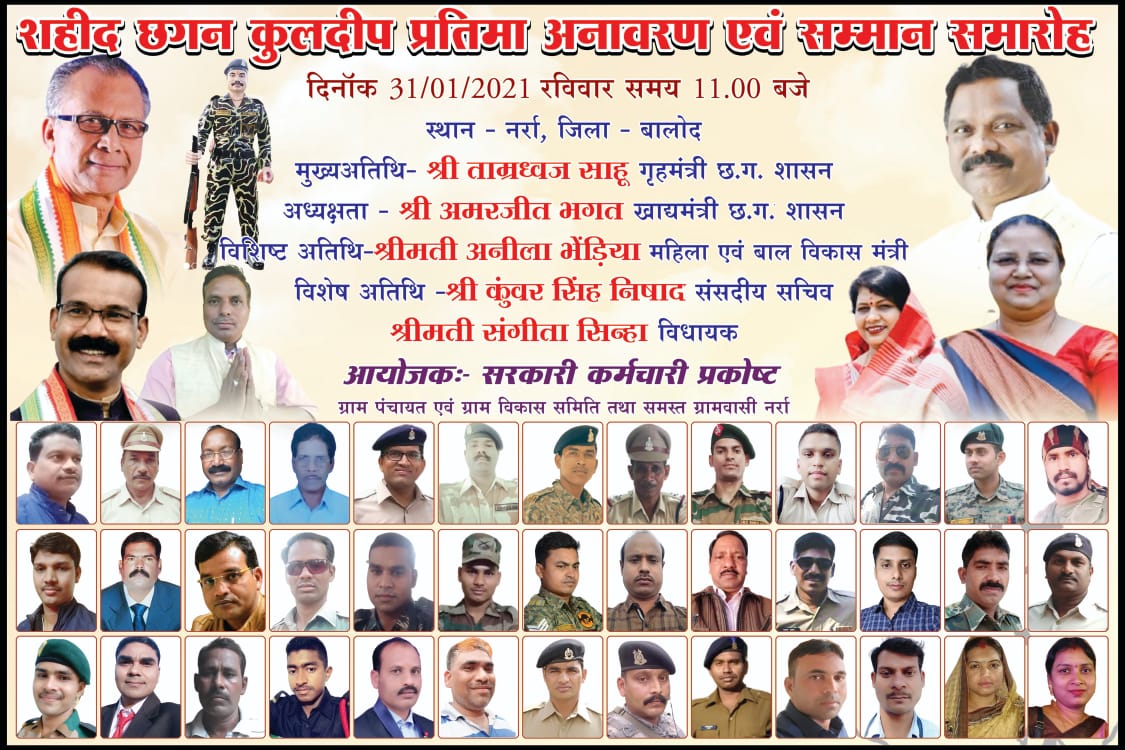 शहीद छगन कुलदीप प्रतिमा अनावरण एवं सम्मान समारोह

दिनॉक 31/01/2021 रविवार समय 11.00 बजे

स्थान - नर्रा, जिला - बालोद

मुख्यअतिथि- श्री ताम्रध्वज साहू गृहमंत्री छ.ग. शासन

अध्यक्षता - श्री अमरजीत भगत खाद्यमंत्री छ.ग. शासन

विशिष्ट अतिथि-श्रीमती अनीला भेंड़िया महिला एवं बाल विकास मंत्री

विशेष अतिथि -श्री कुंवर सिंह निषाद संसदीय सचिव

श्रीमती संगीता सिन्हा विधायक

आयोजकः- सरकारी कर्मचारी प्रकोष्ट

ग्राम पंचायत एवं ग्राम विकास समिति तथा समस्त ग्रामवासी नर्रा